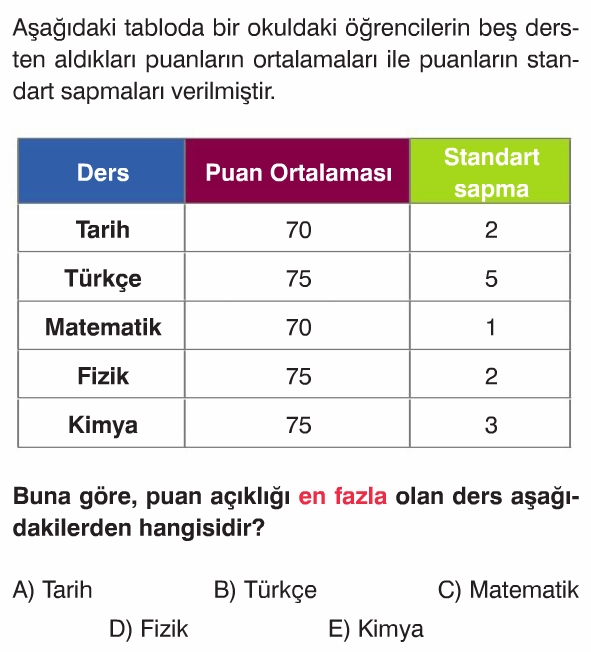 Aşağıdaki tabloda bir okuldaki öğrencilerin beş dersten aldıkları puanların ortalamaları ile puanların standart sapmaları verilmiştir.

| Ders | Puan Ortalaması | Standart sapma |
|---|---|---|
| Tarih | 70 | 2 |
| Türkçe | 75 | 5 |
| Matematik | 70 | 1 |
| Fizik | 75 | 2 |
| Kimya | 75 | 3 |

Buna göre, puan açıklığı en fazla olan ders aşağıdakilerden hangisidir?

A) Tarih
B) Türkçe
C) Matematik
D) Fizik
E) Kimya